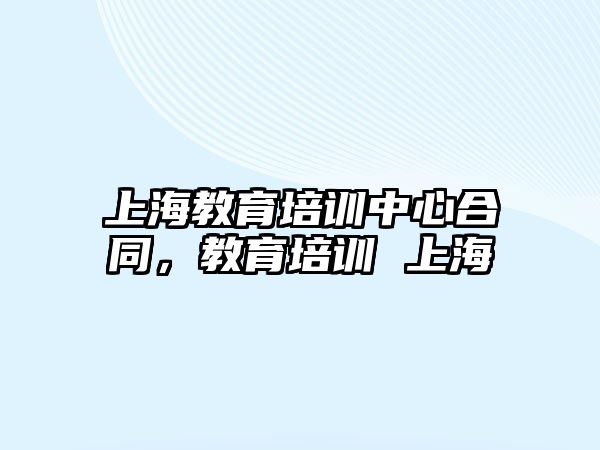 上海教育培训中心合同，教育培训 上海